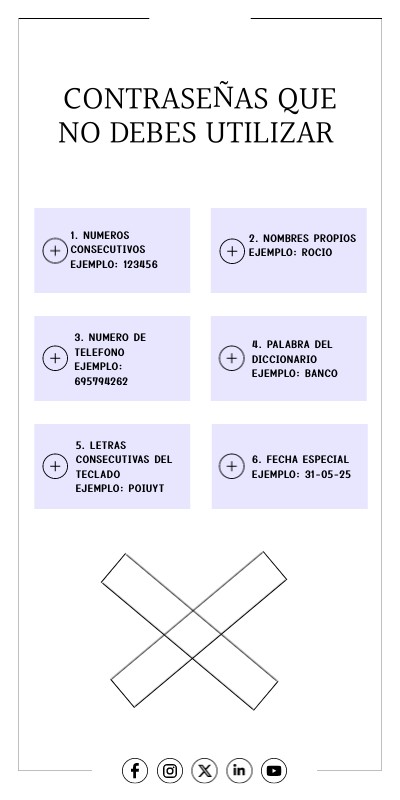 CONTRASEÑAS QUE NO DEBES UTILIZAR

1. NUMEROS CONSECUTIVOS EJEMPLO: 123456

2. NOMBRES PROPIOS EJEMPLO: ROCIO

3. NUMERO DE TELEFONO EJEMPLO: 695794262

4. PALABRA DEL DICCIONARIO EJEMPLO: BANCO

5. LETRAS CONSECUTIVAS DEL TECLADO EJEMPLO: POIUYT

6. FECHA ESPECIAL EJEMPLO: 31-05-25